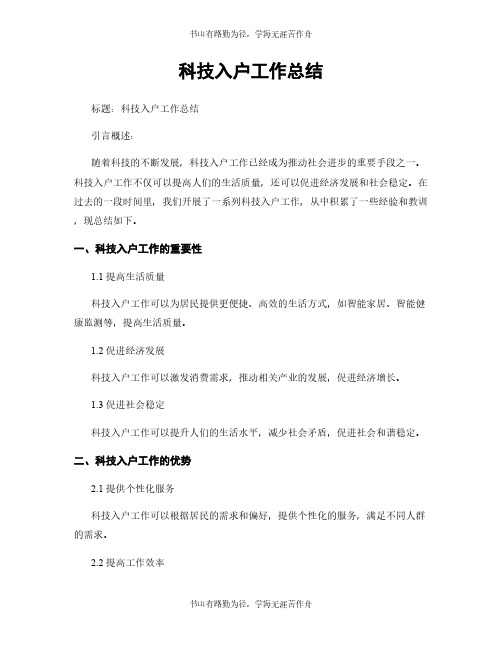 书山有路勤为径，学海无涯苦作舟

科技入户工作总结

标题：科技入户工作总结

引言概述：

随着科技的不断发展，科技入户工作已经成为推动社会进步的重要手段之一。科技入户工作不仅可以提高人们的生活质量，还可以促进经济发展和社会稳定。在过去的一段时间里，我们开展了一系列科技入户工作，从中积累了一些经验和教训，现总结如下。

一、科技入户工作的重要性

1.1 提高生活质量

科技入户工作可以为居民提供更便捷、高效的生活方式，如智能家居、智能健康监测等，提高生活质量。

1.2 促进经济发展

科技入户工作可以激发消费需求，推动相关产业的发展，促进经济增长。

1.3 促进社会稳定

科技入户工作可以提升人们的生活水平，减少社会矛盾，促进社会和谐稳定。

二、科技入户工作的优势

2.1 提供个性化服务

科技入户工作可以根据居民的需求和偏好，提供个性化的服务，满足不同人群的需求。

2.2 提高工作效率

书山有路勤为径，学海无涯苦作舟